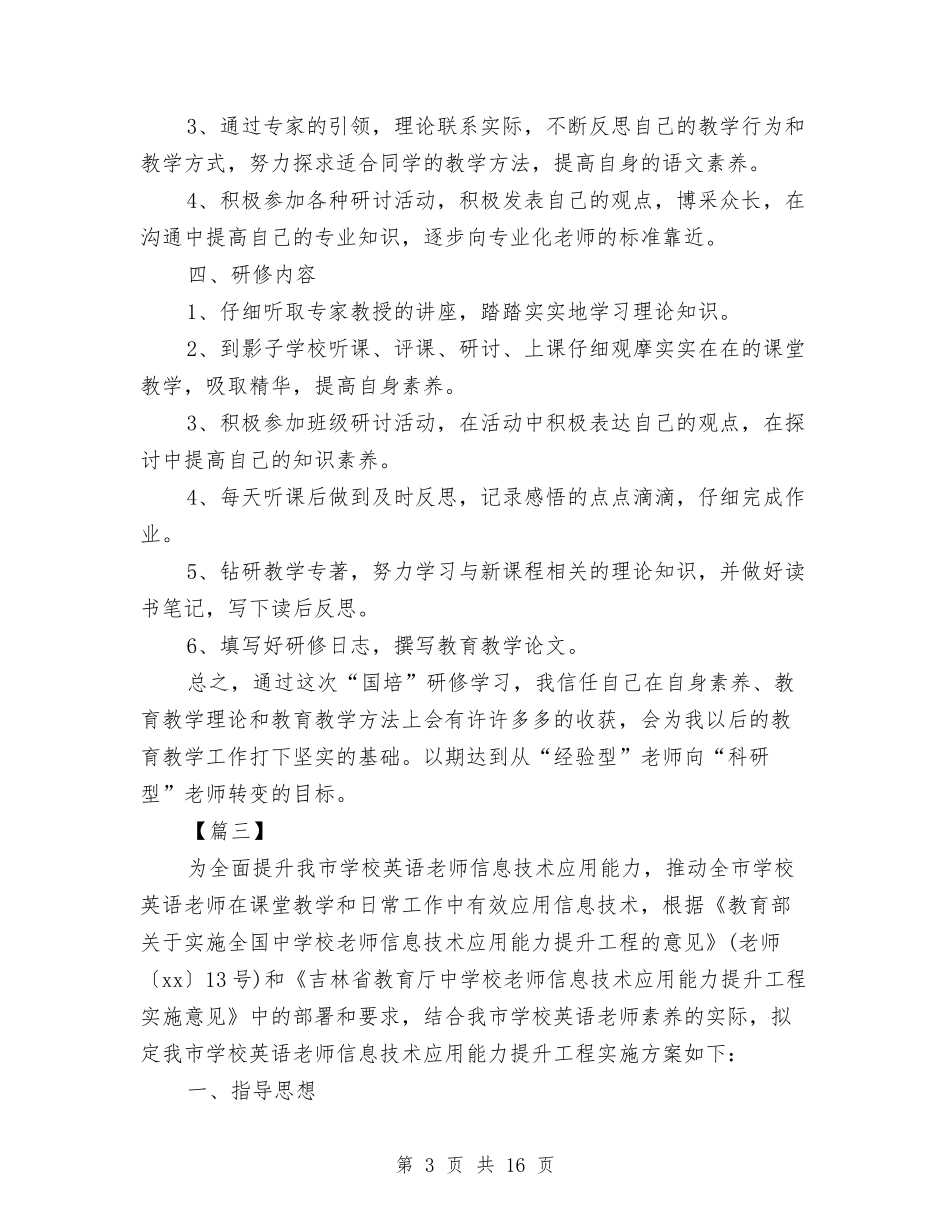 3、通过专家的引领，理论联系实际，不断反思自己的教学行为和教学方式，努力探求适合同学的教学方法，提高自身的语文素养。

4、积极参加各种研讨活动，积极发表自己的观点，博采众长，在沟通中提高自己的专业知识，逐步向专业化老师的标准靠近。

四、研修内容

1、仔细听取专家教授的讲座，踏踏实实地学习理论知识。

2、到影子学校听课、评课、研讨、上课仔细观摩实实在在的课堂教学，吸取精华，提高自身素养。

3、积极参加班级研讨活动，在活动中积极表达自己的观点，在探讨中提高自己的知识素养。

4、每天听课后做到及时反思，记录感悟的点点滴滴，仔细完成作业。

5、钻研教学专著，努力学习与新课程相关的理论知识，并做好读书笔记，写下读后反思。

6、填写好研修日志，撰写教育教学论文。

总之，通过这次“国培”研修学习，我信任自己在自身素养、教育教学理论和教育教学方法上会有许许多多的收获，会为我以后的教育教学工作打下坚实的基础。以期达到从“经验型”老师向“科研型”老师转变的目标。

【篇三】

为全面提升我市学校英语老师信息技术应用能力，推动全市学校英语老师在课堂教学和日常工作中有效应用信息技术，根据《教育部关于实施全国中学校老师信息技术应用能力提升工程的意见》(老师〔xx〕13号)和《吉林省教育厅中学校老师信息技术应用能力提升工程实施意见》中的部署和要求，结合我市学校英语老师素养的实际，拟定我市学校英语老师信息技术应用能力提升工程实施方案如下：

一、指导思想

第 3 页 共 16 页